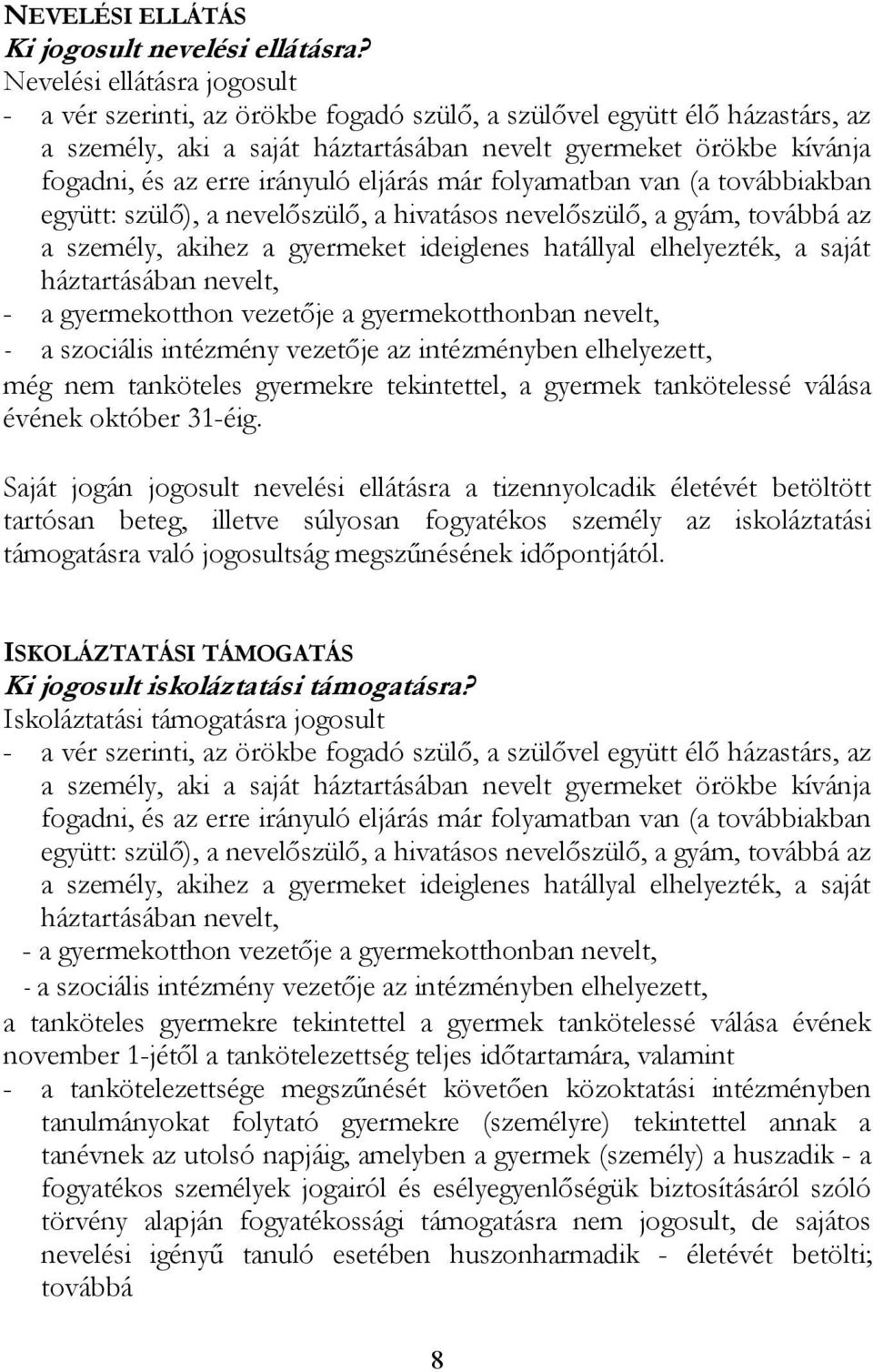 NEVELÉSI ELLÁTÁS
Ki jogosult nevelési ellátásra?
Nevelési ellátásra jogosult
- a vér szerinti, az örökbe fogadó szülő, a szülővel együtt élő házastárs, az a személy, aki a saját háztartásában nevelt gyermeket örökbe kívánja fogadni, és az erre irányuló eljárás már folyamatban van (a továbbiakban együtt: szülő), a nevelőszülő, a hivatásos nevelőszülő, a gyám, továbbá az a személy, akihez a gyermeket ideiglenes hatállyal elhelyezték, a saját háztartásában nevelt,
- a gyermekotthon vezetője a gyermekotthonban nevelt,
- a szociális intézmény vezetője az intézményben elhelyezett,
még nem tanköteles gyermekre tekintettel, a gyermek tankötelessé válása évének október 31-éig.

Saját jogán jogosult nevelési ellátásra a tizennyolcadik életévét betöltött tartósan beteg, illetve súlyosan fogyatékos személy az iskoláztatási támogatásra való jogosultság megszűnésének időpontjától.

ISKOLÁZTATÁSI TÁMOGATÁS
Ki jogosult iskoláztatási támogatásra?
Iskoláztatási támogatásra jogosult
- a vér szerinti, az örökbe fogadó szülő, a szülővel együtt élő házastárs, az a személy, aki a saját háztartásában nevelt gyermeket örökbe kívánja fogadni, és az erre irányuló eljárás már folyamatban van (a továbbiakban együtt: szülő), a nevelőszülő, a hivatásos nevelőszülő, a gyám, továbbá az a személy, akihez a gyermeket ideiglenes hatállyal elhelyezték, a saját háztartásában nevelt,
- a gyermekotthon vezetője a gyermekotthonban nevelt,
- a szociális intézmény vezetője az intézményben elhelyezett,
a tanköteles gyermekre tekintettel a gyermek tankötelessé válása évének november 1-jétől a tankötelezettség teljes időtartamára, valamint
- a tankötelezettsége megszűnését követően közoktatási intézményben tanulmányokat folytató gyermekre (személyre) tekintettel annak a tanévnek az utolsó napjáig, amelyben a gyermek (személy) a huszadik - a fogyatékos személyek jogairól és esélyegyenlőségük biztosításáról szóló törvény alapján fogyatékossági támogatásra nem jogosult, de sajátos nevelési igényű tanuló esetében huszonharmadik - életévét betölti; továbbá

8